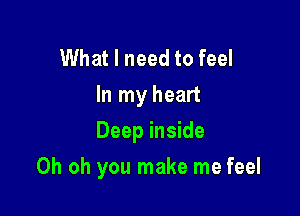 What I need to feel
In my heart
Deep inside
Oh oh you make me feel